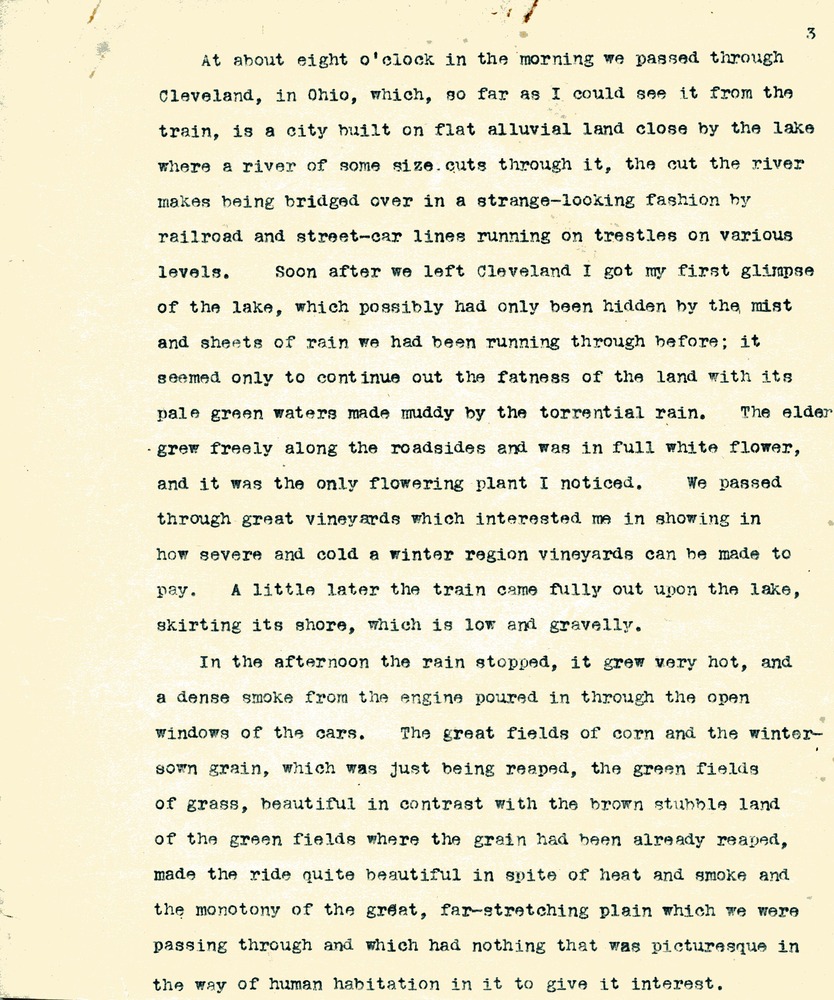 3

At about eight o'clock in the morning we passed through Cleveland, in Ohio, which, so far as I could see it from the train, is a city built on flat alluvial land close by the lake where a river of some size cuts through it, the cut the river makes being bridged over in a strange-looking fashion by railroad and street-car lines running on trestles on various levels. Soon after we left Cleveland I got my first glimpse of the lake, which possibly had only been hidden by the mist and sheets of rain we had been running through before; it seemed only to continue out the fatness of the land with its pale green waters made muddy by the torrential rain. The elder grew freely along the roadsides and was in full white flower, and it was the only flowering plant I noticed. We passed through great vineyards which interested me in showing in how severe and cold a winter region vineyards can be made to pay. A little later the train came fully out upon the lake, skirting its shore, which is low and gravelly.

In the afternoon the rain stopped, it grew very hot, and a dense smoke from the engine poured in through the open windows of the cars. The great fields of corn and the winter-sown grain, which was just being reaped, the green fields of grass, beautiful in contrast with the brown stubble land of the green fields where the grain had been already reaped, made the ride quite beautiful in spite of heat and smoke and the monotony of the great, far-stretching plain which we were passing through and which had nothing that was picturesque in the way of human habitation in it to give it interest.